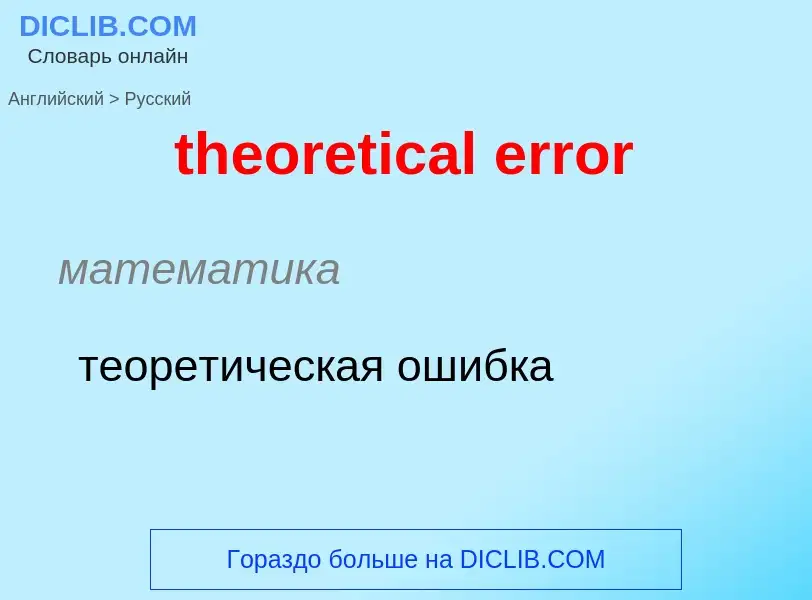 DICLIB.COM
Словарь онлайн

Английский > Русский

theoretical error

математика

теоретическая ошибка

Гораздо больше на DICLIB.COM